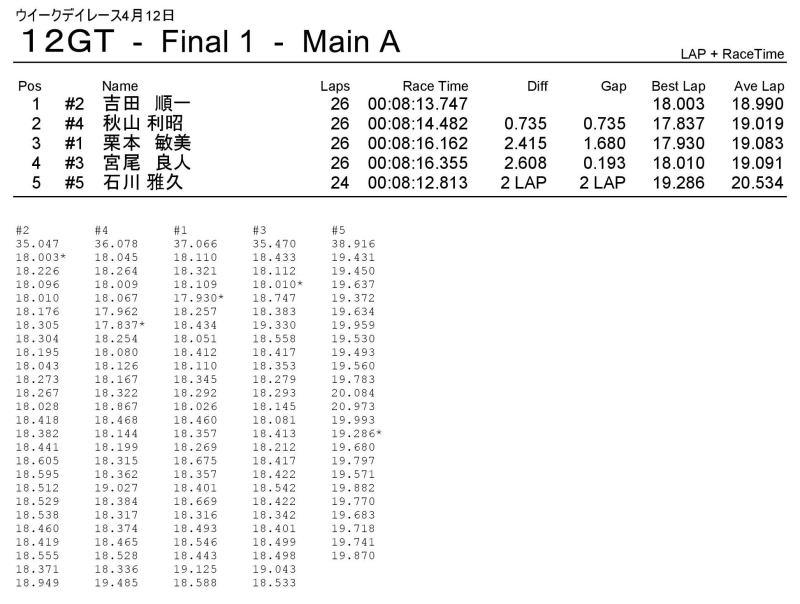 ウイークデイレース4月12日

12GT - Final 1 - Main A

LAP + RaceTime

| Pos | | Name | Laps | Race Time | Diff | Gap | Best Lap | Ave Lap |
|---|---|---|---|---|---|---|---|---|
| 1 | #2 | 吉田 順一 | 26 | 00:08:13.747 | | | 18.003 | 18.990 |
| 2 | #4 | 秋山 利昭 | 26 | 00:08:14.482 | 0.735 | 0.735 | 17.837 | 19.019 |
| 3 | #1 | 栗本 敏美 | 26 | 00:08:16.162 | 2.415 | 1.680 | 17.930 | 19.083 |
| 4 | #3 | 宮尾 良人 | 26 | 00:08:16.355 | 2.608 | 0.193 | 18.010 | 19.091 |
| 5 | #5 | 石川 雅久 | 24 | 00:08:12.813 | 2 LAP | 2 LAP | 19.286 | 20.534 |

| #2 | #4 | #1 | #3 | #5 |
|---|---|---|---|---|
| 35.047 | 36.078 | 37.066 | 35.470 | 38.916 |
| 18.003* | 18.045 | 18.110 | 18.433 | 19.431 |
| 18.226 | 18.264 | 18.321 | 18.112 | 19.450 |
| 18.096 | 18.009 | 18.109 | 18.010* | 19.637 |
| 18.010 | 18.067 | 17.930* | 18.747 | 19.372 |
| 18.176 | 17.962 | 18.257 | 18.383 | 19.634 |
| 18.305 | 17.837* | 18.434 | 19.330 | 19.959 |
| 18.304 | 18.254 | 18.051 | 18.558 | 19.530 |
| 18.195 | 18.080 | 18.412 | 18.417 | 19.493 |
| 18.043 | 18.126 | 18.110 | 18.353 | 19.560 |
| 18.273 | 18.167 | 18.345 | 18.279 | 19.783 |
| 18.267 | 18.322 | 18.292 | 18.293 | 20.084 |
| 18.028 | 18.867 | 18.026 | 18.145 | 20.973 |
| 18.418 | 18.468 | 18.460 | 18.081 | 19.993 |
| 18.382 | 18.144 | 18.357 | 18.413 | 19.286* |
| 18.441 | 18.199 | 18.269 | 18.212 | 19.680 |
| 18.605 | 18.315 | 18.675 | 18.417 | 19.797 |
| 18.595 | 18.362 | 18.357 | 18.422 | 19.571 |
| 18.512 | 19.027 | 18.401 | 18.542 | 19.882 |
| 18.529 | 18.384 | 18.669 | 18.422 | 19.770 |
| 18.538 | 18.317 | 18.316 | 18.342 | 19.683 |
| 18.460 | 18.374 | 18.493 | 18.401 | 19.718 |
| 18.419 | 18.465 | 18.546 | 18.499 | 19.741 |
| 18.555 | 18.528 | 18.443 | 18.498 | 19.870 |
| 18.371 | 18.336 | 19.125 | 19.043 | |
| 18.949 | 19.485 | 18.588 | 18.533 | |